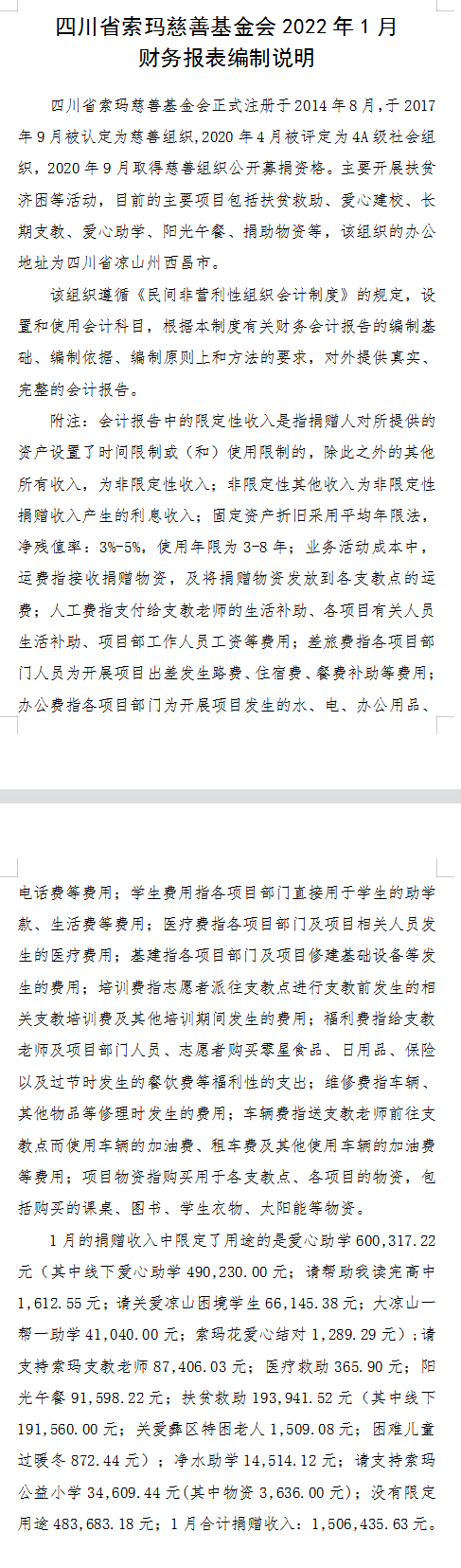 四川省索玛慈善基金会 2022 年 1 月
财务报表编制说明

四川省索玛慈善基金会正式注册于 2014 年 8 月，于 2017 年 9 月被认定为慈善组织，2020 年 4 月被评定为 4A 级社会组织，2020 年 9 月取得慈善组织公开募捐资格。主要开展扶贫济困等活动，目前的主要项目包括扶贫救助、爱心建校、长期支教、爱心助学、阳光午餐、捐助物资等，该组织的办公地址为四川省凉山州西昌市。

该组织遵循《民间非营利性组织会计制度》的规定，设置和使用会计科目，根据本制度有关财务会计报告的编制基础、编制依据、编制原则上和方法的要求，对外提供真实、完整的会计报告。

附注：会计报告中的限定性收入是指捐赠人对所提供的资产设置了时间限制或（和）使用限制的，除此之外的其他所有收入，为非限定性收入；非限定性其他收入为非限定性捐赠收入产生的利息收入；固定资产折旧采用平均年限法，净残值率：3%-5%，使用年限为 3-8 年；业务活动成本中，运费指接收捐赠物资，及将捐赠物资发放到各支教点的运费；人工费指支付给支教老师的生活补助、各项目有关人员生活补助、项目部工作人员工资等费用；差旅费指各项目部门人员为开展项目出差发生路费、住宿费、餐费补助等费用；办公费指各项目部门为开展项目发生的水、电、办公用品、电话费等费用；学生费用指各项目部门直接用于学生的助学款、生活费等费用；医疗费指各项目部门及项目相关人员发生的医疗费用；基建指各项目部门及项目修建基础设备等发生的费用；培训费指志愿者派往支教点进行支教前发生的相关支教培训费及其他培训期间发生的费用；福利费指给支教老师及项目部门人员、志愿者购买零星食品、日用品、保险以及过节时发生的餐饮费等福利性的支出；维修费指车辆、其他物品等修理时发生的费用；车辆费指送支教老师前往支教点而使用车辆的加油费、租车费及其他使用车辆的加油费等费用；项目物资指购买用于各支教点、各项目的物资，包括购买的课桌、图书、学生衣物、太阳能等物资。

1 月的捐赠收入中限定了用途的是爱心助学 600,317.22 元（其中线下爱心助学 490,230.00 元；请帮助我读完高中 1,612.55 元；请关爱凉山困境学生 66,145.38 元；大凉山一帮一助学 41,040.00 元；索玛花爱心结对 1,289.29 元）；请支持索玛支教老师 87,406.03 元；医疗救助 365.90 元；阳光午餐 91,598.22 元；扶贫救助 193,941.52 元（其中线下 191,560.00 元；关爱彝区特困老人 1,509.08 元；困难儿童过暖冬 872.44 元）；净水助学 14,514.12 元；请支持索玛公益小学 34,609.44 元(其中物资 3,636.00 元)；没有限定用途 483,683.18 元；1 月合计捐赠收入：1,506,435.63 元。